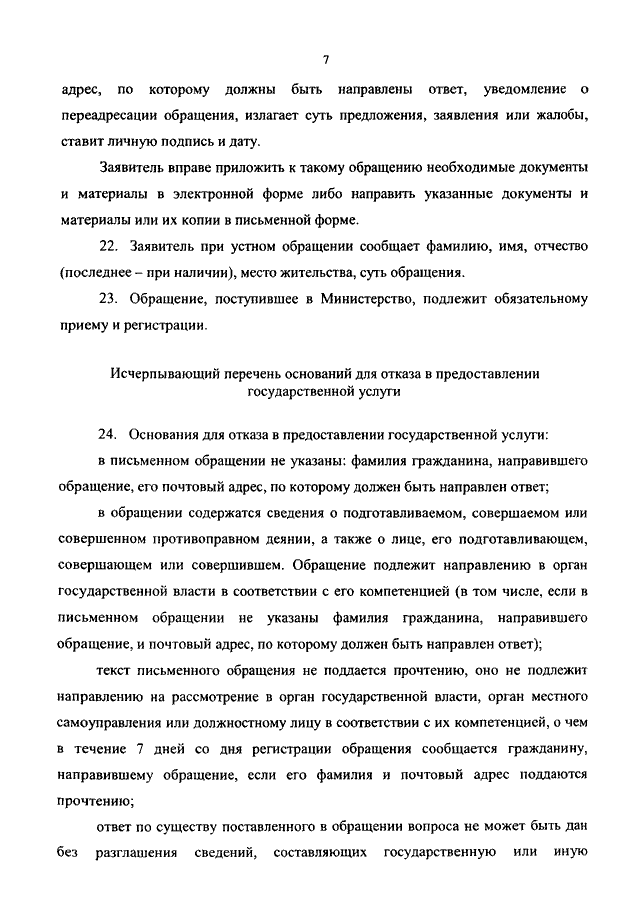 7

адрес, по которому должны быть направлены ответ, уведомление о переадресации обращения, излагает суть предложения, заявления или жалобы, ставит личную подпись и дату.

Заявитель вправе приложить к такому обращению необходимые документы и материалы в электронной форме либо направить указанные документы и материалы или их копии в письменной форме.

22. Заявитель при устном обращении сообщает фамилию, имя, отчество (последнее – при наличии), место жительства, суть обращения.

23. Обращение, поступившее в Министерство, подлежит обязательному приему и регистрации.

Исчерпывающий перечень оснований для отказа в предоставлении государственной услуги

24. Основания для отказа в предоставлении государственной услуги:

в письменном обращении не указаны: фамилия гражданина, направившего обращение, его почтовый адрес, по которому должен быть направлен ответ;

в обращении содержатся сведения о подготавливаемом, совершаемом или совершенном противоправном деянии, а также о лице, его подготавливающем, совершающем или совершившем. Обращение подлежит направлению в орган государственной власти в соответствии с его компетенцией (в том числе, если в письменном обращении не указаны фамилия гражданина, направившего обращение, и почтовый адрес, по которому должен быть направлен ответ);

текст письменного обращения не поддается прочтению, оно не подлежит направлению на рассмотрение в орган государственной власти, орган местного самоуправления или должностному лицу в соответствии с их компетенцией, о чем в течение 7 дней со дня регистрации обращения сообщается гражданину, направившему обращение, если его фамилия и почтовый адрес поддаются прочтению;

ответ по существу поставленного в обращении вопроса не может быть дан без разглашения сведений, составляющих государственную или иную